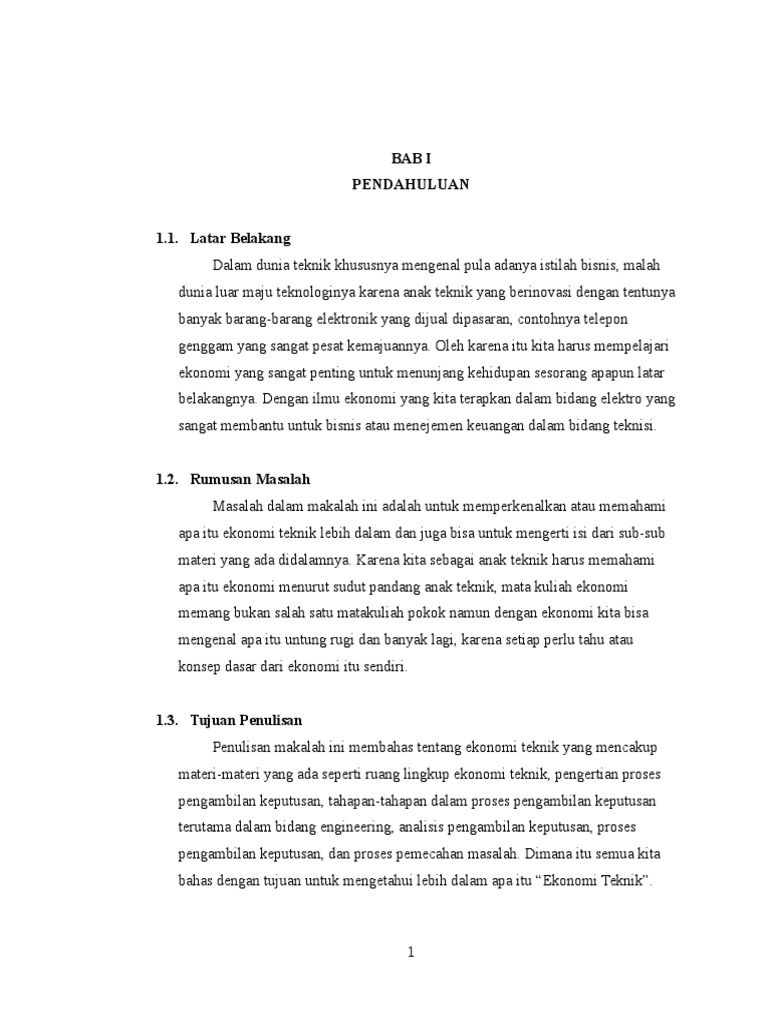 BAB I
PENDAHULUAN

1.1. Latar Belakang

Dalam dunia teknik khususnya mengenal pula adanya istilah bisnis, malah dunia luar maju teknologinya karena anak teknik yang berinovasi dengan tentunya banyak barang-barang elektronik yang dijual dipasaran, contohnya telepon genggam yang sangat pesat kemajuannya. Oleh karena itu kita harus mempelajari ekonomi yang sangat penting untuk menunjang kehidupan sesorang apapun latar belakangnya. Dengan ilmu ekonomi yang kita terapkan dalam bidang elektro yang sangat membantu untuk bisnis atau menejemen keuangan dalam bidang teknisi.

1.2. Rumusan Masalah

Masalah dalam makalah ini adalah untuk memperkenalkan atau memahami apa itu ekonomi teknik lebih dalam dan juga bisa untuk mengerti isi dari sub-sub materi yang ada didalamnya. Karena kita sebagai anak teknik harus memahami apa itu ekonomi menurut sudut pandang anak teknik, mata kuliah ekonomi memang bukan salah satu matakuliah pokok namun dengan ekonomi kita bisa mengenal apa itu untung rugi dan banyak lagi, karena setiap perlu tahu atau konsep dasar dari ekonomi itu sendiri.

1.3. Tujuan Penulisan

Penulisan makalah ini membahas tentang ekonomi teknik yang mencakup materi-materi yang ada seperti ruang lingkup ekonomi teknik, pengertian proses pengambilan keputusan, tahapan-tahapan dalam proses pengambilan keputusan terutama dalam bidang engineering, analisis pengambilan keputusan, proses pengambilan keputusan, dan proses pemecahan masalah. Dimana itu semua kita bahas dengan tujuan untuk mengetahui lebih dalam apa itu “Ekonomi Teknik”.

1